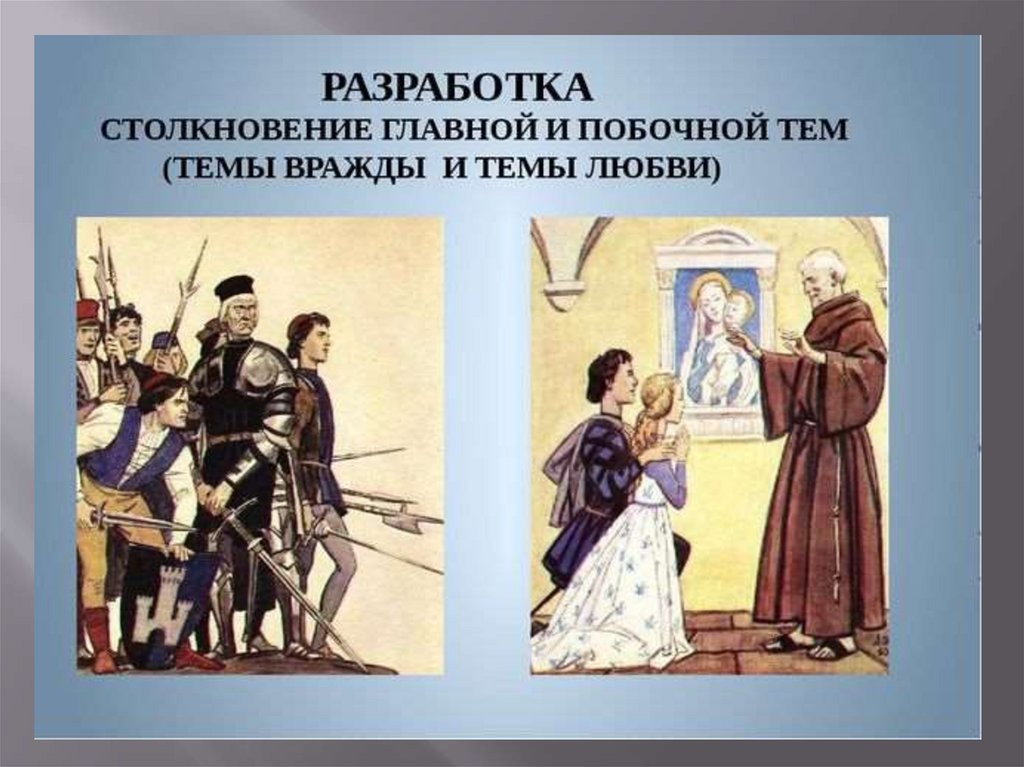 РАЗРАБОТКА
СТОЛКНОВЕНИЕ ГЛАВНОЙ И ПОБОЧНОЙ ТЕМ
(ТЕМЫ ВРАЖДЫ И ТЕМЫ ЛЮБВИ)